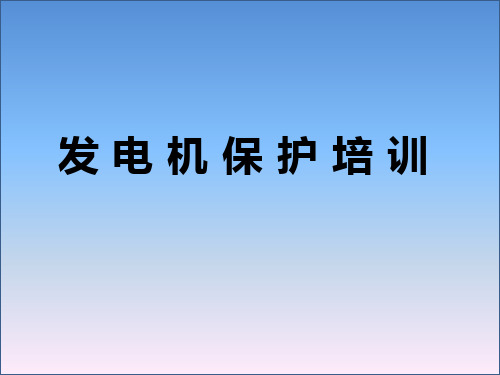 发电机保护培训